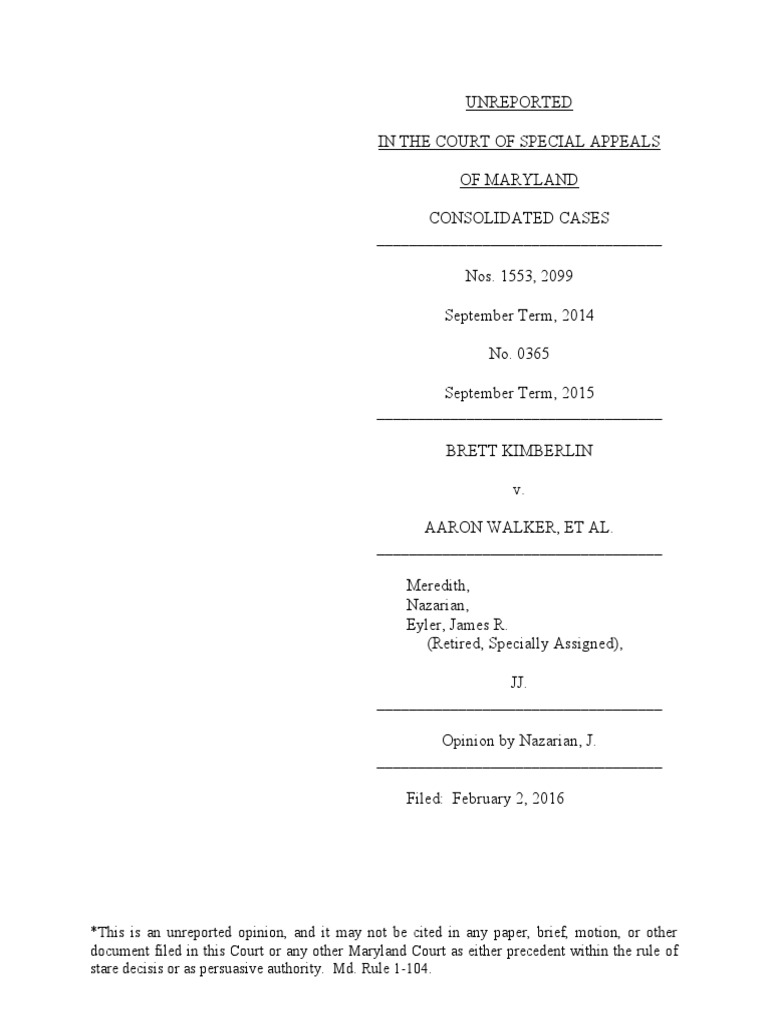 UNREPORTED

IN THE COURT OF SPECIAL APPEALS

OF MARYLAND

CONSOLIDATED CASES

Nos. 1553, 2099

September Term, 2014

No. 0365

September Term, 2015

BRETT KIMBERLIN

v.

AARON WALKER, ET AL.

Meredith,
Nazarian,
Eyler, James R.
(Retired, Specially Assigned),

JJ.

Opinion by Nazarian, J.

Filed: February 2, 2016

*This is an unreported opinion, and it may not be cited in any paper, brief, motion, or other document filed in this Court or any other Maryland Court as either precedent within the rule of stare decisis or as persuasive authority. Md. Rule 1-104.